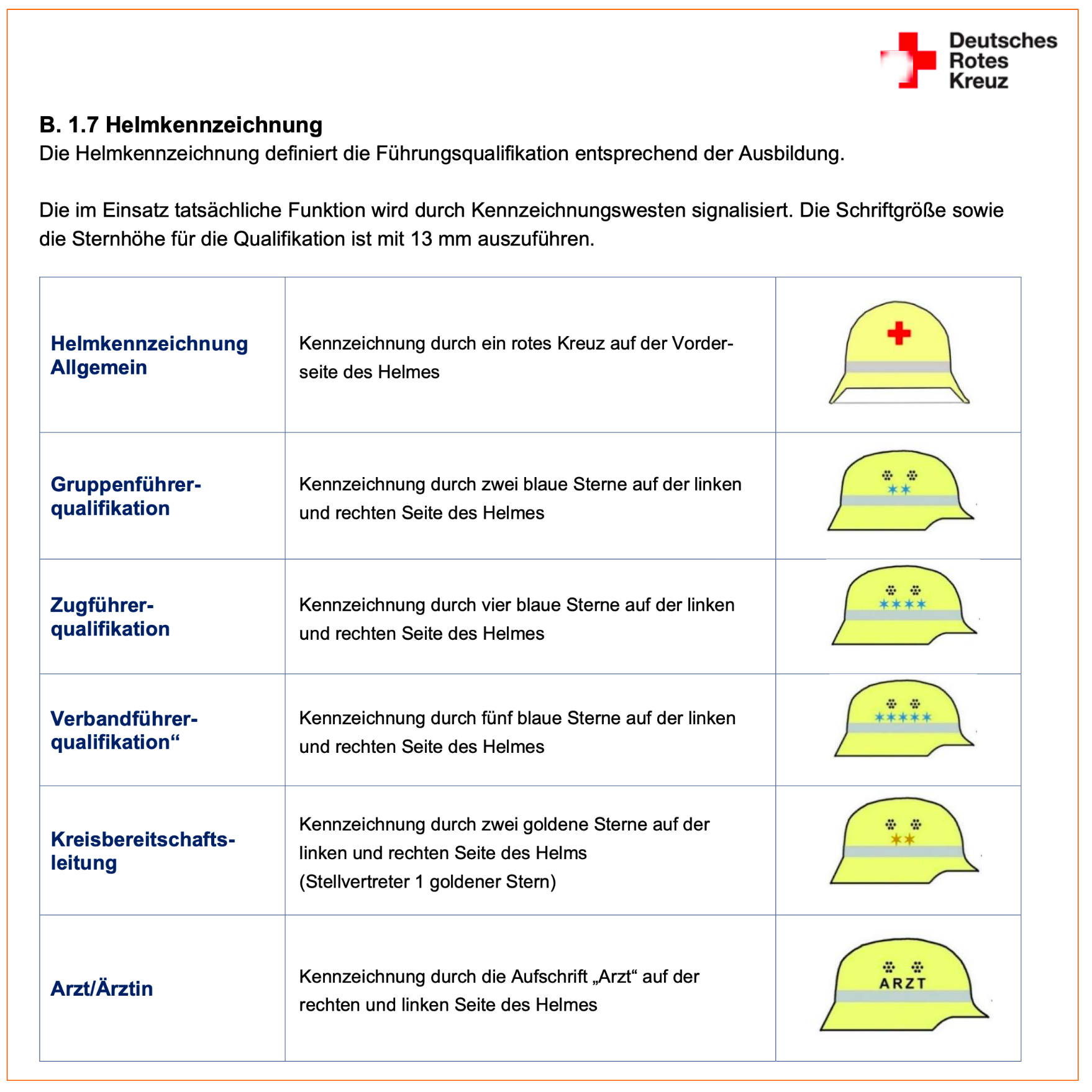 Deutsches Rotes Kreuz

B. 1.7 Helmkennzeichnung
Die Helmkennzeichnung definiert die Führungsqualifikation entsprechend der Ausbildung.

Die im Einsatz tatsächliche Funktion wird durch Kennzeichnungswesten signalisiert. Die Schriftgröße sowie die Sternhöhe für die Qualifikation ist mit 13 mm auszuführen.

| | | |
|---|---|---|
| Helmkennzeichnung Allgemein | Kennzeichnung durch ein rotes Kreuz auf der Vorderseite des Helmes | |
| Gruppenführerqualifikation | Kennzeichnung durch zwei blaue Sterne auf der linken und rechten Seite des Helmes | |
| Zugführerqualifikation | Kennzeichnung durch vier blaue Sterne auf der linken und rechten Seite des Helmes | |
| Verbandführerqualifikation“ | Kennzeichnung durch fünf blaue Sterne auf der linken und rechten Seite des Helmes | |
| Kreisbereitschaftsleitung | Kennzeichnung durch zwei goldene Sterne auf der linken und rechten Seite des Helms (Stellvertreter 1 goldener Stern) | |
| Arzt/Ärztin | Kennzeichnung durch die Aufschrift „Arzt“ auf der rechten und linken Seite des Helmes | ARZT |